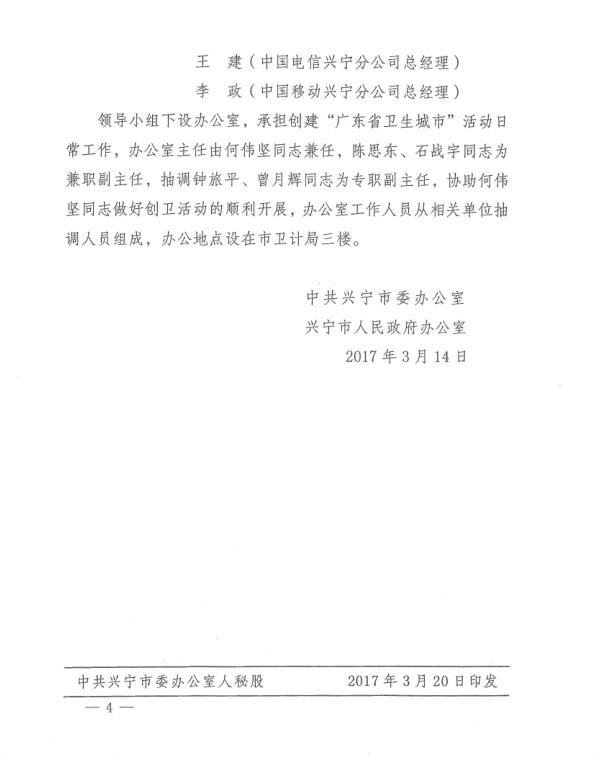 王　建（中国电信兴宁分公司总经理）
李　政（中国移动兴宁分公司总经理）

领导小组下设办公室，承担创建“广东省卫生城市”活动日常工作，办公室主任由何伟坚同志兼任，陈思东、石战宇同志为兼职副主任，抽调钟旅平、曾月辉同志为专职副主任，协助何伟坚同志做好创卫活动的顺利开展，办公室工作人员从相关单位抽调人员组成，办公地点设在市卫计局三楼。

中共兴宁市委办公室
兴宁市人民政府办公室
2017年3月14日

中共兴宁市委办公室人秘股　　2017年3月20日印发

— 4 —